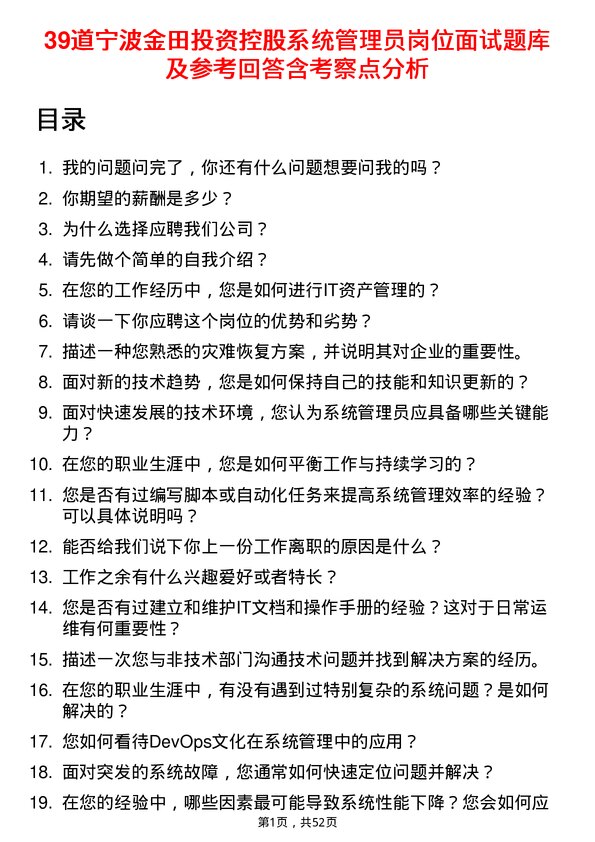 39道宁波金田投资控股系统管理员岗位面试题库及参考回答含考察点分析

目录

1. 我的问题问完了，你还有什么问题想要问我的吗？
2. 你期望的薪酬是多少？
3. 为什么选择应聘我们公司？
4. 请先做个简单的自我介绍？
5. 在您的工作经历中，您是如何进行IT资产管理的？
6. 请谈一下你应聘这个岗位的优势和劣势？
7. 描述一种您熟悉的灾难恢复方案，并说明其对企业的重要性。
8. 面对新的技术趋势，您是如何保持自己的技能和知识更新的？
9. 面对快速发展的技术环境，您认为系统管理员应具备哪些关键能力？
10. 在您的职业生涯中，您是如何平衡工作与持续学习的？
11. 您是否有过编写脚本或自动化任务来提高系统管理效率的经验？可以具体说明吗？
12. 能否给我们说下你上一份工作离职的原因是什么？
13. 工作之余有什么兴趣爱好或者特长？
14. 您是否有过建立和维护IT文档和操作手册的经验？这对于日常运维有何重要性？
15. 描述一次您与非技术部门沟通技术问题并找到解决方案的经历。
16. 在您的职业生涯中，有没有遇到过特别复杂的系统问题？是如何解决的？
17. 您如何看待DevOps文化在系统管理中的应用？
18. 面对突发的系统故障，您通常如何快速定位问题并解决？
19. 在您的经验中，哪些因素最可能导致系统性能下降？您会如何应

第1页，共52页